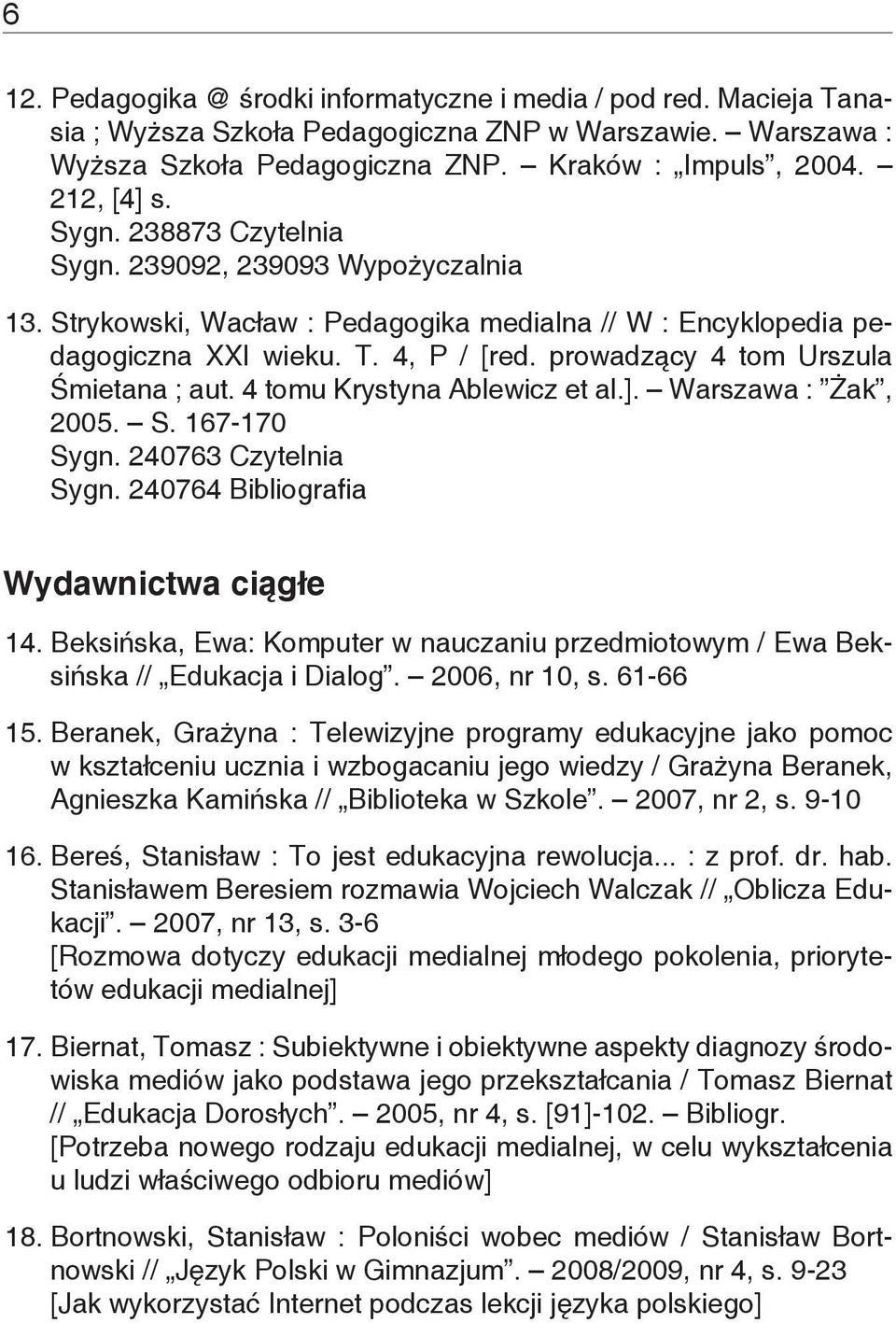 6

12. Pedagogika @ środki informatyczne i media / pod red. Macieja Tanasia ; Wyższa Szkoła Pedagogiczna ZNP w Warszawie. – Warszawa : Wyższa Szkoła Pedagogiczna ZNP. – Kraków : „Impuls”, 2004. – 212, [4] s.
Sygn. 238873 Czytelnia
Sygn. 239092, 239093 Wypożyczalnia

13. Strykowski, Wacław : Pedagogika medialna // W : Encyklopedia pedagogiczna XXI wieku. T. 4, P / [red. prowadzący 4 tom Urszula Śmietana ; aut. 4 tomu Krystyna Ablewicz et al.]. – Warszawa : ”Żak”, 2005. – S. 167-170
Sygn. 240763 Czytelnia
Sygn. 240764 Bibliografia

Wydawnictwa ciągłe

14. Beksińska, Ewa: Komputer w nauczaniu przedmiotowym / Ewa Beksińska // „Edukacja i Dialog”. – 2006, nr 10, s. 61-66

15. Beranek, Grażyna : Telewizyjne programy edukacyjne jako pomoc w kształceniu ucznia i wzbogacaniu jego wiedzy / Grażyna Beranek, Agnieszka Kamińska // „Biblioteka w Szkole”. – 2007, nr 2, s. 9-10

16. Bereś, Stanisław : To jest edukacyjna rewolucja... : z prof. dr. hab. Stanisławem Beresiem rozmawia Wojciech Walczak // „Oblicza Edukacji”. – 2007, nr 13, s. 3-6
[Rozmowa dotyczy edukacji medialnej młodego pokolenia, priorytetów edukacji medialnej]

17. Biernat, Tomasz : Subiektywne i obiektywne aspekty diagnozy środowiska mediów jako podstawa jego przekształcania / Tomasz Biernat // „Edukacja Dorosłych”. – 2005, nr 4, s. [91]-102. – Bibliogr.
[Potrzeba nowego rodzaju edukacji medialnej, w celu wykształcenia u ludzi właściwego odbioru mediów]

18. Bortnowski, Stanisław : Poloniści wobec mediów / Stanisław Bortnowski // „Język Polski w Gimnazjum”. – 2008/2009, nr 4, s. 9-23
[Jak wykorzystać Internet podczas lekcji języka polskiego]